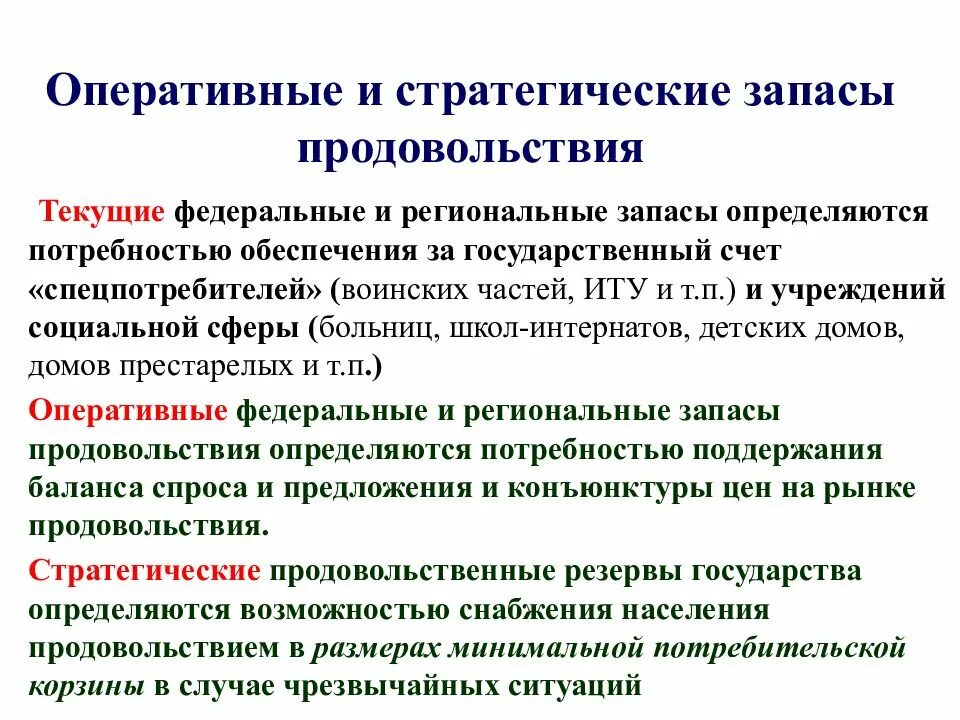 Оперативные и стратегические запасы продовольствия

Текущие федеральные и региональные запасы определяются потребностью обеспечения за государственный счет «спецпотребителей» (воинских частей, ИТУ и т.п.) и учреждений социальной сферы (больниц, школ-интернатов, детских домов, домов престарелых и т.п.)

Оперативные федеральные и региональные запасы продовольствия определяются потребностью поддержания баланса спроса и предложения и конъюнктуры цен на рынке продовольствия.

Стратегические продовольственные резервы государства определяются возможностью снабжения населения продовольствием в размерах минимальной потребительской корзины в случае чрезвычайных ситуаций